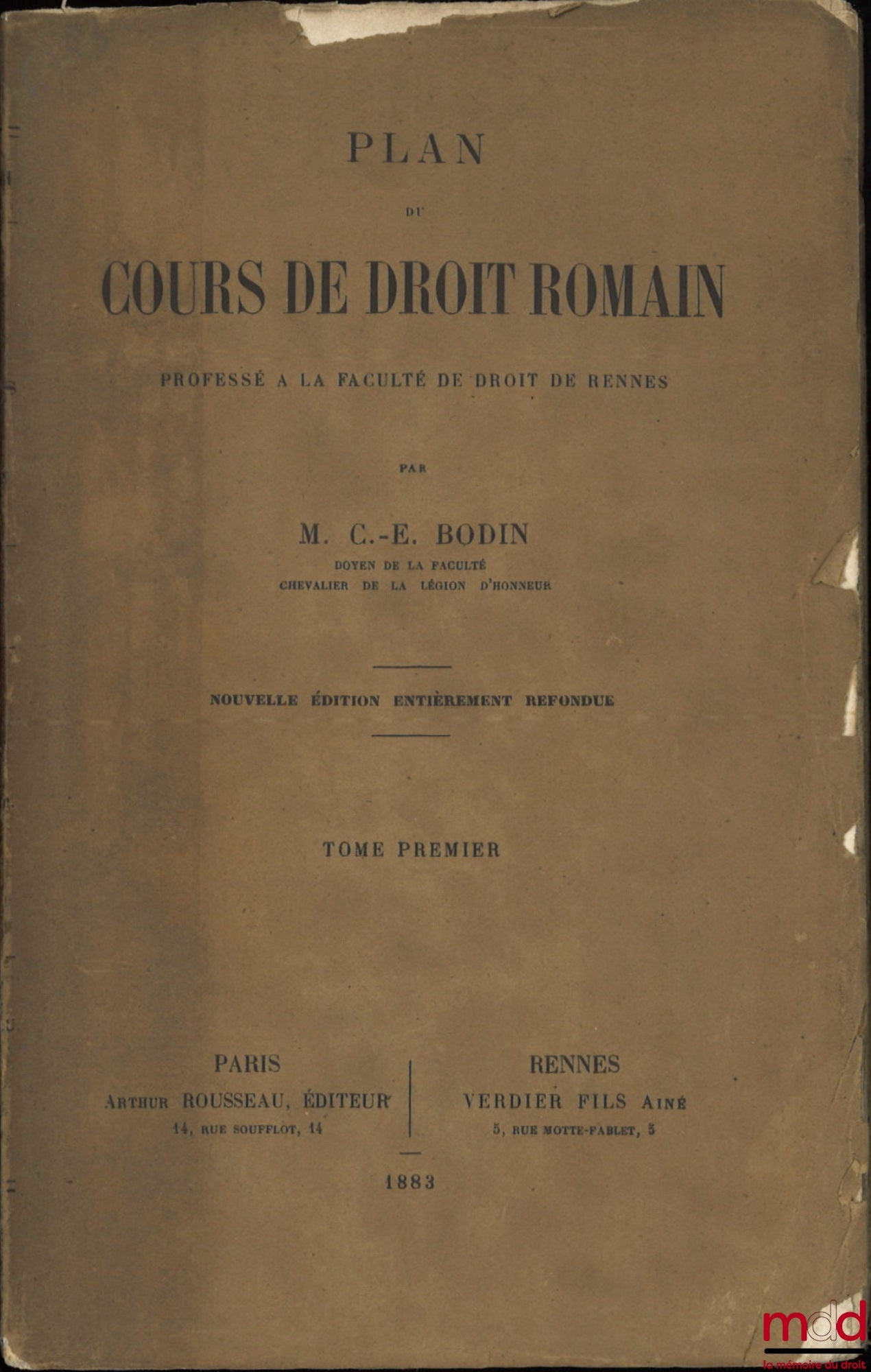 PLAN

DU

COURS DE DROIT ROMAIN

PROFESSÉ A LA FACULTÉ DE DROIT DE RENNES

PAR

M. C.-E. BODIN

DOYEN DE LA FACULTÉ

CHEVALIER DE LA LÉGION D'HONNEUR

NOUVELLE ÉDITION ENTIÈREMENT REFONDUE

TOME PREMIER

PARIS
ARTHUR ROUSSEAU, ÉDITEUR
14, RUE SOUFFLOT, 14

RENNES
VERDIER FILS AINÉ
5, RUE MOTTE-FABLET, 5

1883

mdd
la mémoire du droit